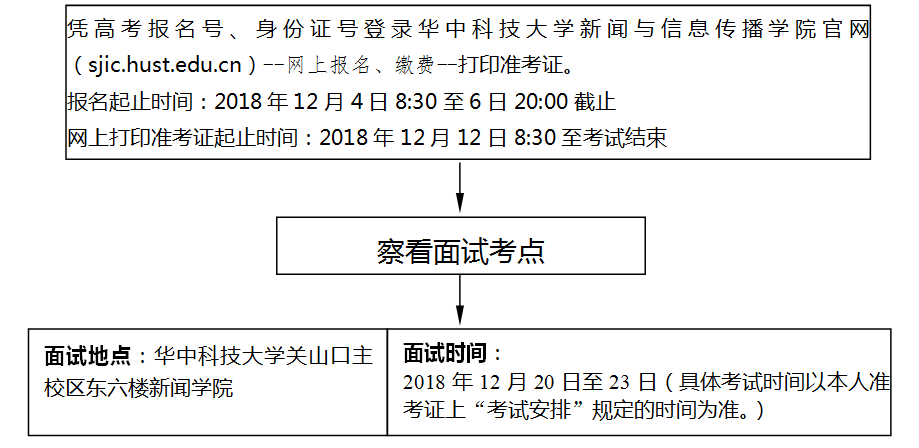 凭高考报名号、身份证号登录华中科技大学新闻与信息传播学院官网（sjic.hust.edu.cn）--网上报名、缴费--打印准考证。
报名起止时间：2018 年 12 月 4 日 8:30 至 6 日 20:00 截止
网上打印准考证起止时间：2018 年 12 月 12 日 8:30 至考试结束

察看面试考点

面试地点：华中科技大学关山口主校区东六楼新闻学院

面试时间：
2018 年 12 月 20 日至 23 日（具体考试时间以本人准考证上“考试安排”规定的时间为准。）